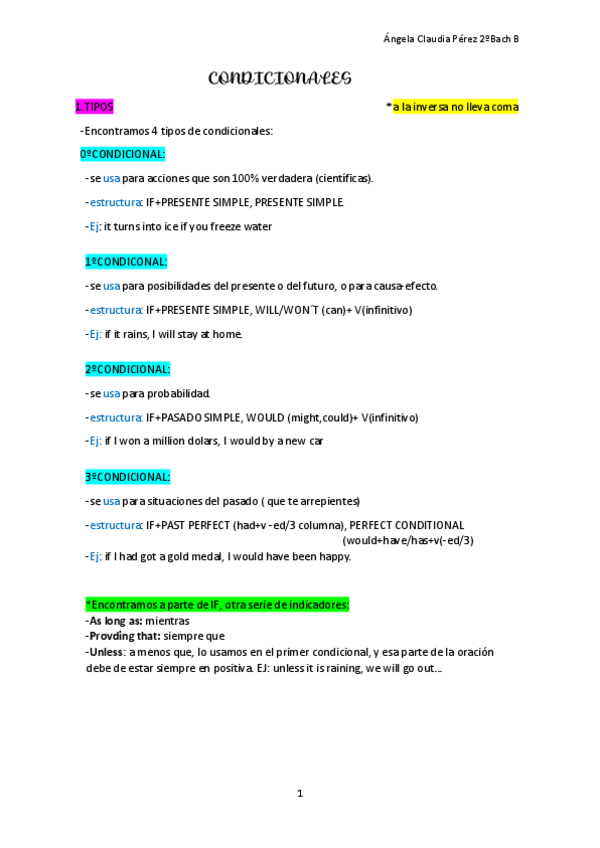 Ángela Claudia Pérez 2ºBach B

CONDICIONALES

1.TIPOS

*a la inversa no lleva coma

-Encontramos 4 tipos de condicionales:

0ºCONDICIONAL:

-se usa para acciones que son 100% verdadera (científicas).

-estructura: IF+PRESENTE SIMPLE, PRESENTE SIMPLE.

-Ej: it turns into ice if you freeze water

1ºCONDICONAL:

-se usa para posibilidades del presente o del futuro, o para causa-efecto.

-estructura: IF+PRESENTE SIMPLE, WILL/WON´T (can)+ V(infinitivo)

-Ej: if it rains, I will stay at home.

2ºCONDICIONAL:

-se usa para probabilidad.

-estructura: IF+PASADO SIMPLE, WOULD (might,could)+ V(infinitivo)

-Ej: if I won a million dolars, I would by a new car

3ºCONDICIONAL:

-se usa para situaciones del pasado ( que te arrepientes)

-estructura: IF+PAST PERFECT (had+v -ed/3 columna), PERFECT CONDITIONAL (would+have/has+v(-ed/3)

-Ej: if I had got a gold medal, I would have been happy.

*Encontramos a parte de IF, otra serie de indicadores:
-As long as: mientras
-Provding that: siempre que
-Unless: a menos que, lo usamos en el primer condicional, y esa parte de la oración debe de estar siempre en positiva. EJ: unless it is raining, we will go out...

1